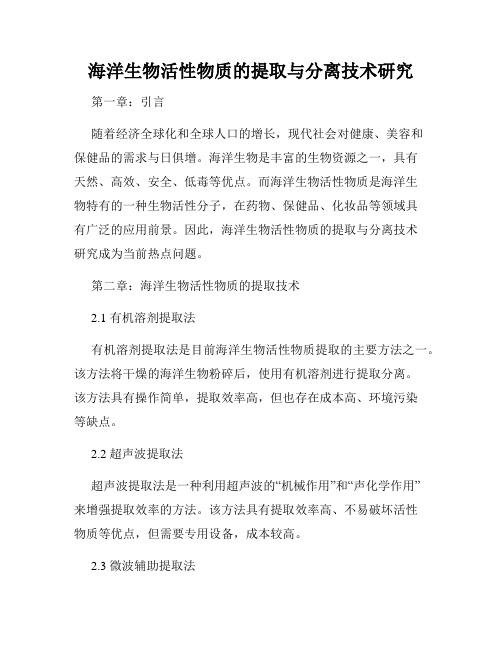 海洋生物活性物质的提取与分离技术研究

第一章：引言

随着经济全球化和全球人口的增长，现代社会对健康、美容和保健品的需求与日俱增。海洋生物是丰富的生物资源之一，具有天然、高效、安全、低毒等优点。而海洋生物活性物质是海洋生物特有的一种生物活性分子，在药物、保健品、化妆品等领域具有广泛的应用前景。因此，海洋生物活性物质的提取与分离技术研究成为当前热点问题。

第二章：海洋生物活性物质的提取技术

2.1 有机溶剂提取法

有机溶剂提取法是目前海洋生物活性物质提取的主要方法之一。该方法将干燥的海洋生物粉碎后，使用有机溶剂进行提取分离。该方法具有操作简单，提取效率高，但也存在成本高、环境污染等缺点。

2.2 超声波提取法

超声波提取法是一种利用超声波的“机械作用”和“声化学作用”来增强提取效率的方法。该方法具有提取效率高、不易破坏活性物质等优点，但需要专用设备，成本较高。

2.3 微波辅助提取法